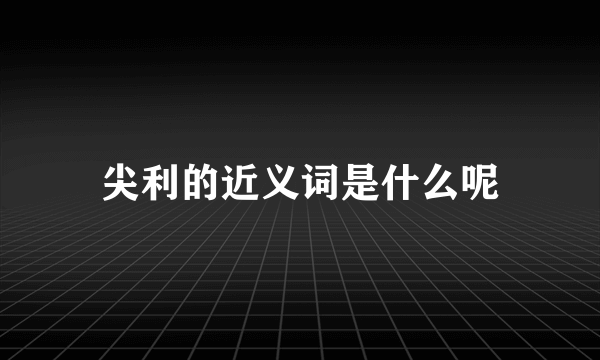 尖利的近义词是什么呢